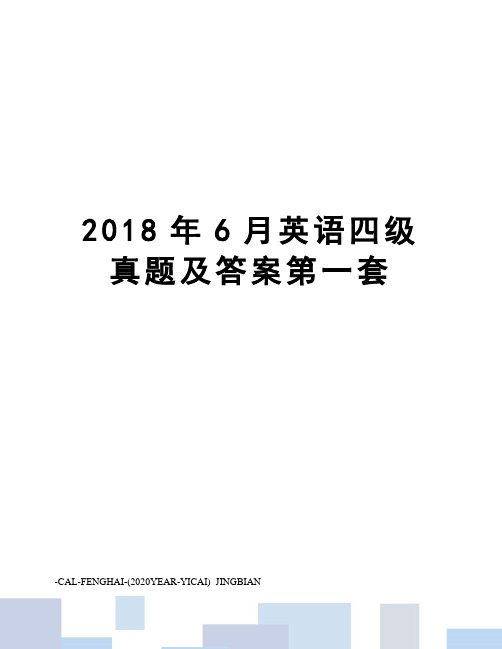 2018 年 6 月英语四级真题及答案第一套

-CAL-FENGHAI-(2020YEAR-YICAI) JINGBIAN